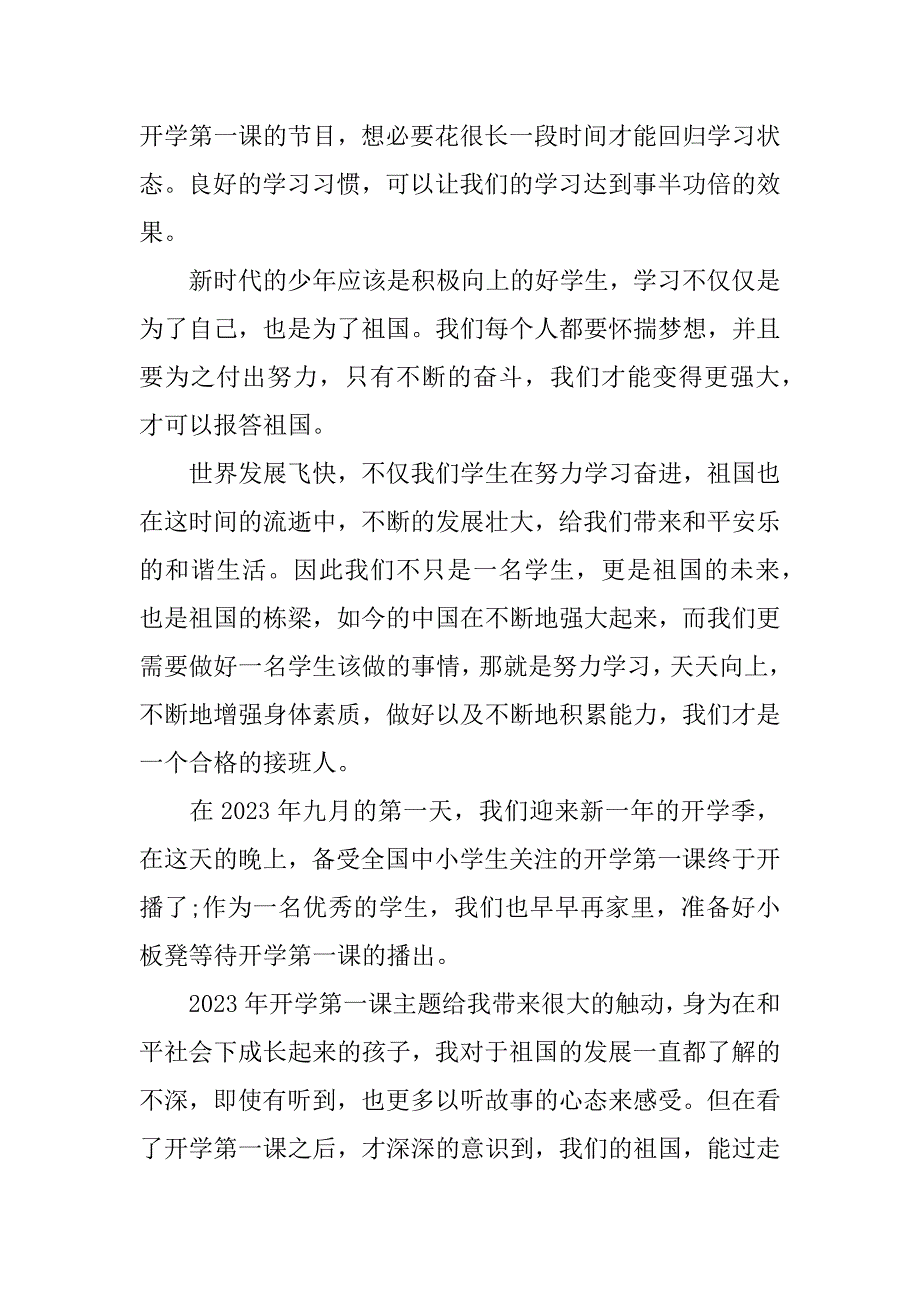 开学第一课的节目，想必要花很长一段时间才能回归学习状态。良好的学习习惯，可以让我们的学习达到事半功倍的效果。

新时代的少年应该是积极向上的好学生，学习不仅仅是为了自己，也是为了祖国。我们每个人都要怀揣梦想，并且要为之付出努力，只有不断的奋斗，我们才能变得更强大，才可以报答祖国。

世界发展飞快，不仅我们学生在努力学习奋进，祖国也在这时间的流逝中，不断的发展壮大，给我们带来和平安乐的和谐生活。因此我们不只是一名学生，更是祖国的未来，也是祖国的栋梁，如今的中国在不断地强大起来，而我们更需要做好一名学生该做的事情，那就是努力学习，天天向上，不断地增强身体素质，做好以及不断地积累能力，我们才是一个合格的接班人。

在 2023 年九月的第一天，我们迎来新一年的开学季，在这天的晚上，备受全国中小学生关注的开学第一课终于开播了;作为一名优秀的学生，我们也早早再家里，准备好小板凳等待开学第一课的播出。

2023 年开学第一课主题给我带来很大的触动，身为在和平社会下成长起来的孩子，我对于祖国的发展一直都了解的不深，即使有听到，也更多以听故事的心态来感受。但在看了开学第一课之后，才深深的意识到，我们的祖国，能过走